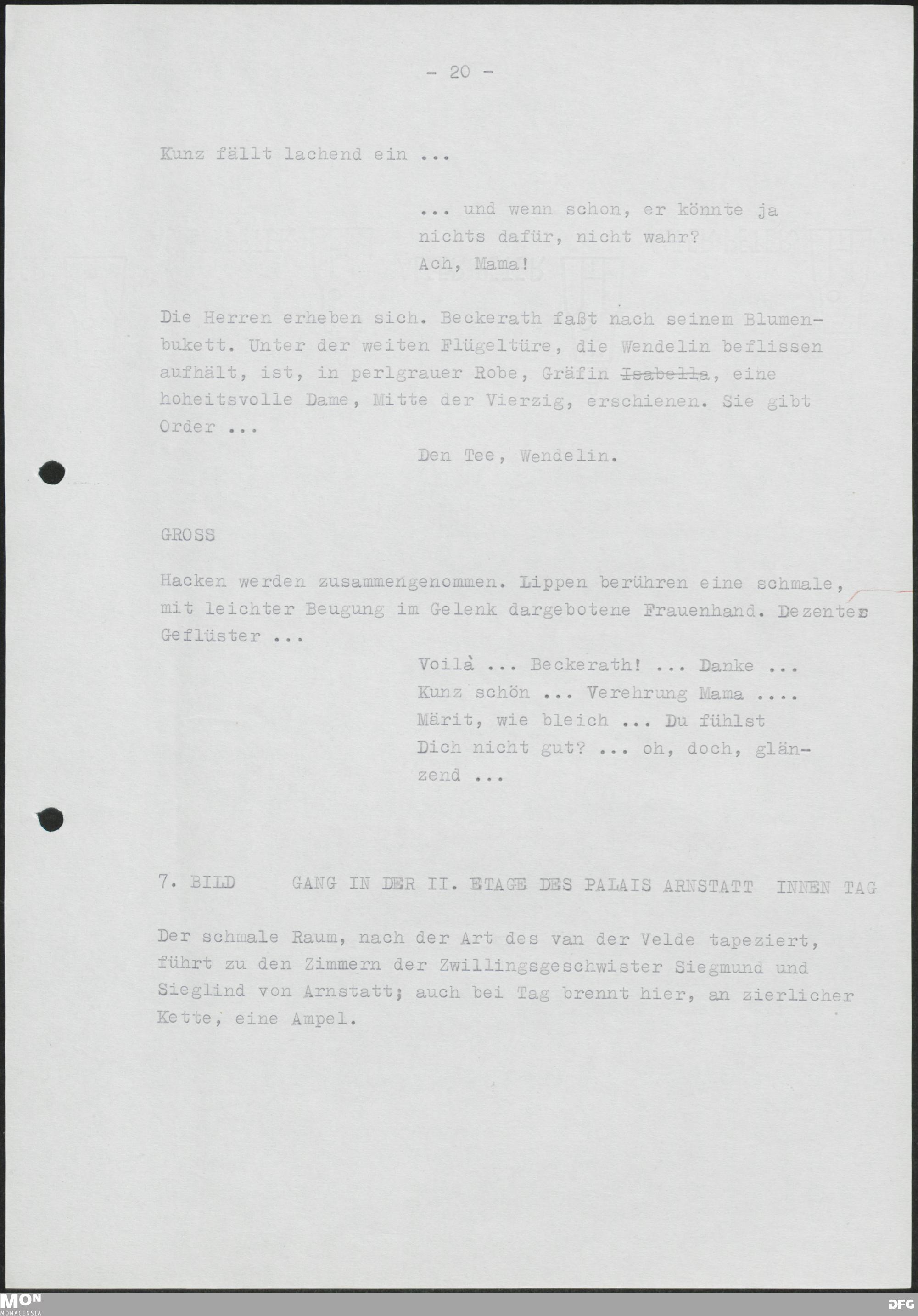 - 20 -

Kunz fällt lachend ein ...

... und wenn schon, er könnte ja nichts dafür, nicht wahr?
Ach, Mama!

Die Herren erheben sich. Beckerath faßt nach seinem Blumenbukett. Unter der weiten Flügeltüre, die Wendelin beflissen aufhält, ist, in perlgrauer Robe, Gräfin ~~Isabella~~, eine hoheitsvolle Dame, Mitte der Vierzig, erschienen. Sie gibt Order ...

Den Tee, Wendelin.

GROSS

Hacken werden zusammengenommen. Lippen berühren eine schmale, mit leichter Beugung im Gelenk dargebotene Frauenhand. Dezentes Geflüster ...

Voilà ... Beckerath! ... Danke ...
Kunz schön ... Verehrung Mama ....
Märit, wie bleich ... Du fühlst Dich nicht gut? ... oh, doch, glänzend ...

7. BILD GANG IN DER II. ETAGE DES PALAIS ARNSTATT INNEN TAG

Der schmale Raum, nach der Art des van der Velde tapeziert, führt zu den Zimmern der Zwillingsgeschwister Siegmund und Sieglind von Arnstatt; auch bei Tag brennt hier, an zierlicher Kette, eine Ampel.

MON
MONACENSIA

DFG